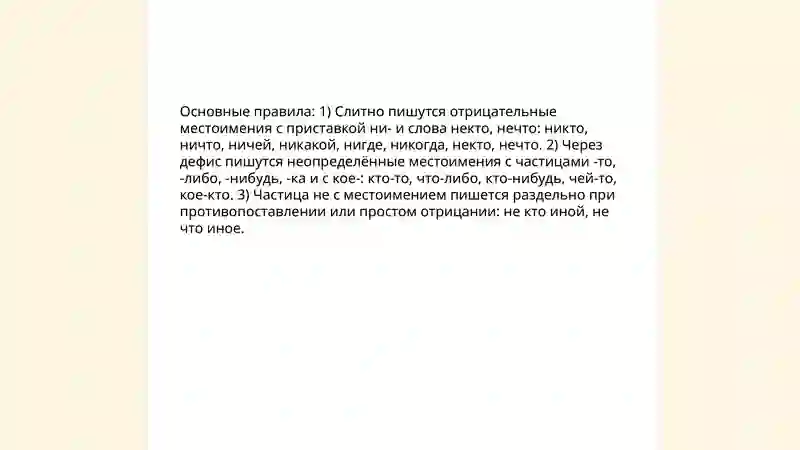 Основные правила: 1) Слитно пишутся отрицательные местоимения с приставкой ни- и слова некто, нечто: никто, ничто, ничей, никакой, нигде, никогда, некто, нечто. 2) Через дефис пишутся неопределённые местоимения с частицами -то, -либо, -нибудь, -ка и с кое-: кто-то, что-либо, кто-нибудь, чей-то, кое-кто. 3) Частица не с местоимением пишется раздельно при противопоставлении или простом отрицании: не кто иной, не что иное.